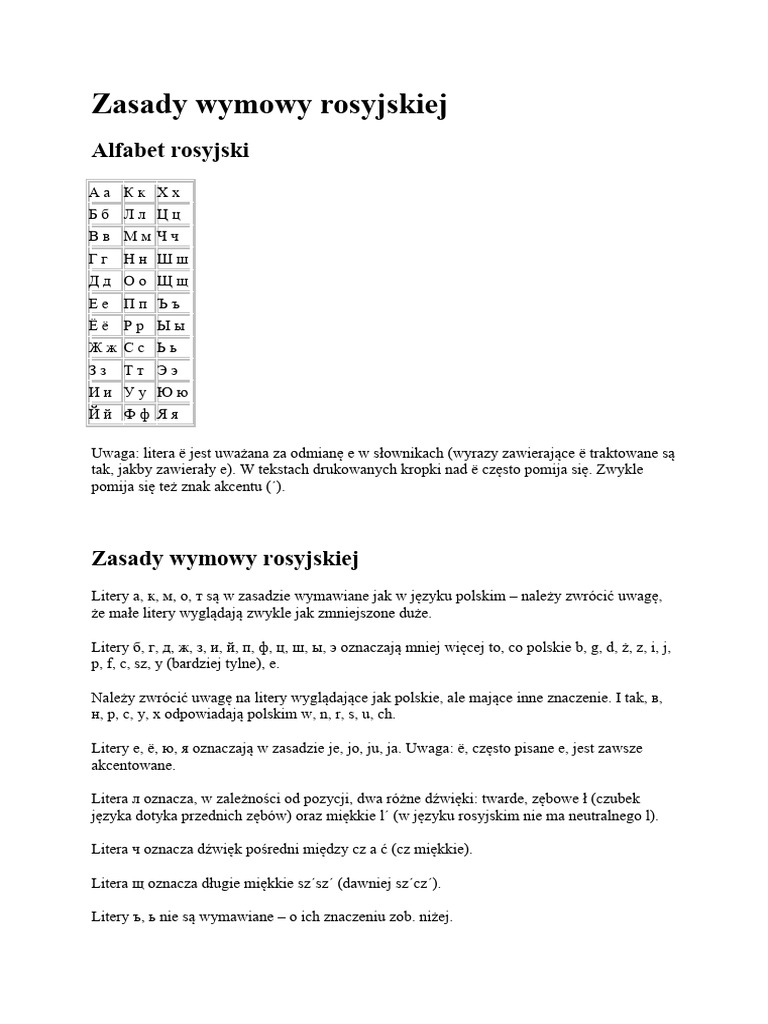 Zasady wymowy rosyjskiej

Alfabet rosyjski

| А а | К к | Х х |
|---|---|---|
| Б б | Л л | Ц ц |
| В в | М м | Ч ч |
| Г г | Н н | Ш ш |
| Д д | О о | Щ щ |
| Е е | П п | Ъ ъ |
| Ё ё | Р р | Ы ы |
| Ж ж | С с | Ь ь |
| З з | Т т | Э э |
| И и | У у | Ю ю |
| Й й | Ф ф | Я я |

Uwaga: litera ё jest uważana za odmianę е w słownikach (wyrazy zawierające ё traktowane są tak, jakby zawierały е). W tekstach drukowanych kropki nad ё często pomija się. Zwykle pomija się też znak akcentu (´).

Zasady wymowy rosyjskiej

Litery а, к, м, о, т są w zasadzie wymawiane jak w języku polskim – należy zwrócić uwagę, że małe litery wyglądają zwykle jak zmniejszone duże.

Litery б, г, д, ж, з, и, й, п, ф, ц, ш, ы, э oznaczają mniej więcej to, co polskie b, g, d, ż, z, i, j, p, f, c, sz, y (bardziej tylne), e.

Należy zwrócić uwagę na litery wyglądające jak polskie, ale mające inne znaczenie. I tak, в, н, р, с, у, х odpowiadają polskim w, n, r, s, u, ch.

Litery е, ё, ю, я oznaczają w zasadzie je, jo, ju, ja. Uwaga: ё, często pisane е, jest zawsze akcentowane.

Litera л oznacza, w zależności od pozycji, dwa różne dźwięki: twarde, zębowe ł (czubek języka dotyka przednich zębów) oraz miękkie l´ (w języku rosyjskim nie ma neutralnego l).

Litera ч oznacza dźwięk pośredni między cz a ć (cz miękkie).

Litera щ oznacza długie miękkie sz´sz´ (dawniej sz´cz´).

Litery ъ, ь nie są wymawiane – o ich znaczeniu zob. niżej.